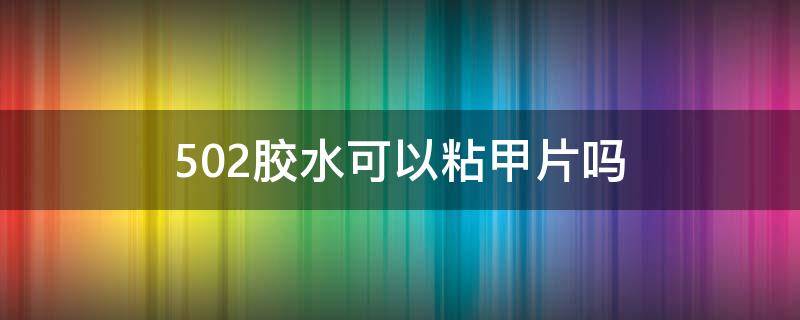 502胶水可以粘甲片吗